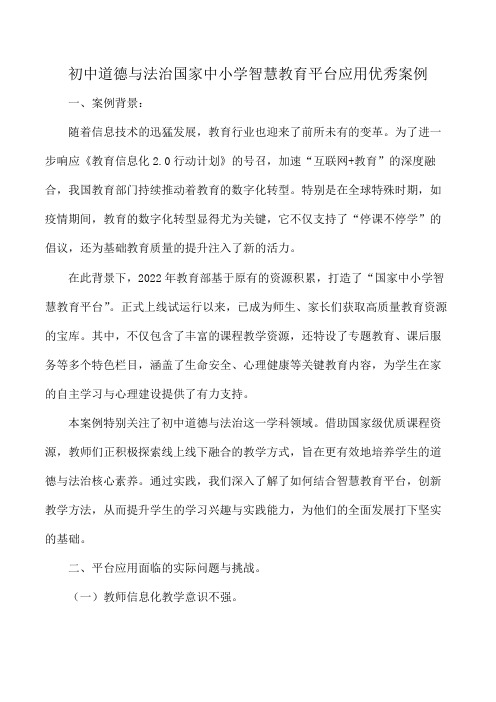 初中道德与法治国家中小学智慧教育平台应用优秀案例

一、案例背景：

随着信息技术的迅猛发展，教育行业也迎来了前所未有的变革。为了进一步响应《教育信息化 2.0 行动计划》的号召，加速“互联网+教育”的深度融合，我国教育部门持续推动着教育的数字化转型。特别是在全球特殊时期，如疫情期间，教育的数字化转型显得尤为关键，它不仅支持了“停课不停学”的倡议，还为基础教育质量的提升注入了新的活力。

在此背景下，2022 年教育部基于原有的资源积累，打造了“国家中小学智慧教育平台”。正式上线试运行以来，已成为师生、家长们获取高质量教育资源的宝库。其中，不仅包含了丰富的课程教学资源，还特设了专题教育、课后服务等多个特色栏目，涵盖了生命安全、心理健康等关键教育内容，为学生在家的自主学习与心理建设提供了有力支持。

本案例特别关注了初中道德与法治这一学科领域。借助国家级优质课程资源，教师们正积极探索线上线下融合的教学方式，旨在更有效地培养学生的道德与法治核心素养。通过实践，我们深入了解了如何结合智慧教育平台，创新教学方法，从而提升学生的学习兴趣与实践能力，为他们的全面发展打下坚实的基础。

二、平台应用面临的实际问题与挑战。

（一）教师信息化教学意识不强。